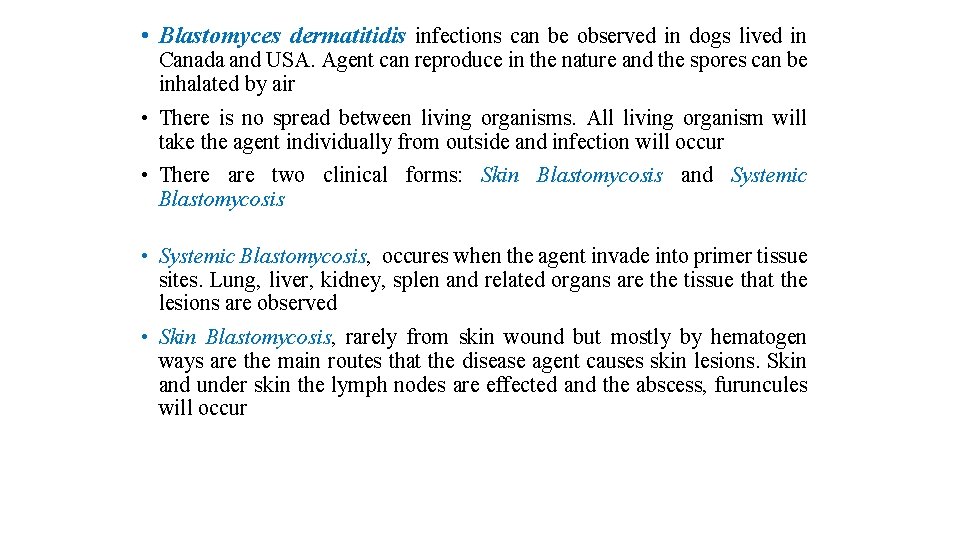 • Blastomyces dermatitidis infections can be observed in dogs lived in Canada and USA. Agent can reproduce in the nature and the spores can be inhalated by air

• There is no spread between living organisms. All living organism will take the agent individually from outside and infection will occur

• There are two clinical forms: Skin Blastomycosis and Systemic Blastomycosis

• Systemic Blastomycosis, occures when the agent invade into primer tissue sites. Lung, liver, kidney, splen and related organs are the tissue that the lesions are observed

• Skin Blastomycosis, rarely from skin wound but mostly by hematogen ways are the main routes that the disease agent causes skin lesions. Skin and under skin the lymph nodes are effected and the abscess, furuncules will occur